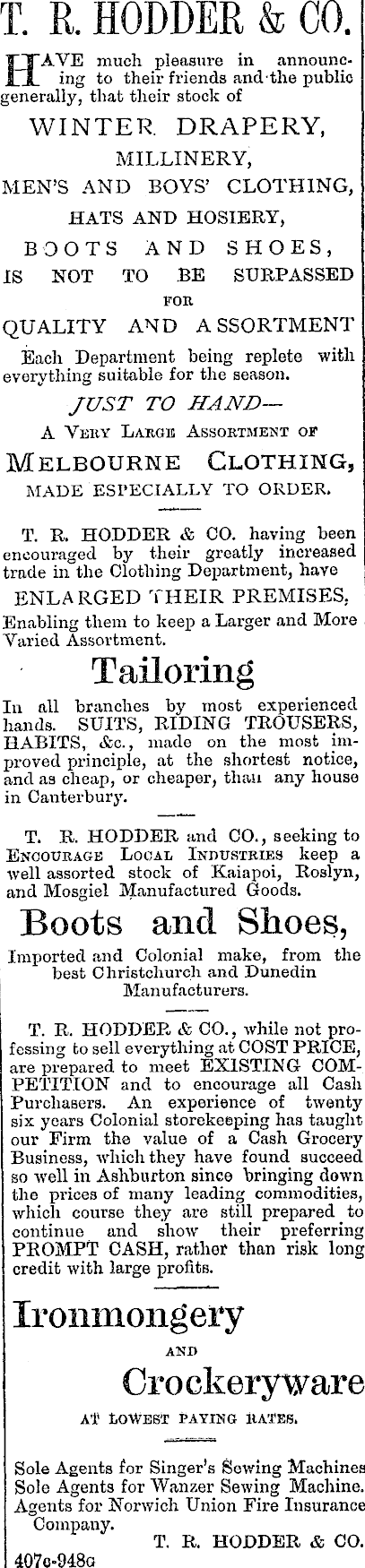 T. R. HODDER & CO.

HAVE much pleasure in announcing to their friends and the public generally, that their stock of

WINTER DRAPERY,
MILLINERY,
MEN'S AND BOYS' CLOTHING,
HATS AND HOSIERY,
BOOTS AND SHOES,
IS NOT TO BE SURPASSED
FOR
QUALITY AND ASSORTMENT

Each Department being replete with everything suitable for the season.

JUST TO HAND—
A VERY LARGE ASSORTMENT OF
MELBOURNE CLOTHING,
MADE ESPECIALLY TO ORDER.

T. R. HODDER & CO. having been encouraged by their greatly increased trade in the Clothing Department, have
ENLARGED THEIR PREMISES,
Enabling them to keep a Larger and More Varied Assortment.

Tailoring

In all branches by most experienced hands. SUITS, RIDING TROUSERS, HABITS, &c., made on the most improved principle, at the shortest notice, and as cheap, or cheaper, than any house in Canterbury.

T. R. HODDER and CO., seeking to ENCOURAGE LOCAL INDUSTRIES keep a well assorted stock of Kaiapoi, Roslyn, and Mosgiel Manufactured Goods.

Boots and Shoes,

Imported and Colonial make, from the best Christchurch and Dunedin Manufacturers.

T. R. HODDER & CO., while not professing to sell everything at COST PRICE, are prepared to meet EXISTING COMPETITION and to encourage all Cash Purchasers. An experience of twenty six years Colonial storekeeping has taught our Firm the value of a Cash Grocery Business, which they have found succeed so well in Ashburton since bringing down the prices of many leading commodities, which course they are still prepared to continue and show their preferring PROMPT CASH, rather than risk long credit with large profits.

Ironmongery
AND
Crockeryware
AT LOWEST PAYING RATES.

Sole Agents for Singer's Sewing Machines
Sole Agents for Wanzer Sewing Machine.
Agents for Norwich Union Fire Insurance Company.
T. R. HODDER & CO.
407c-948G